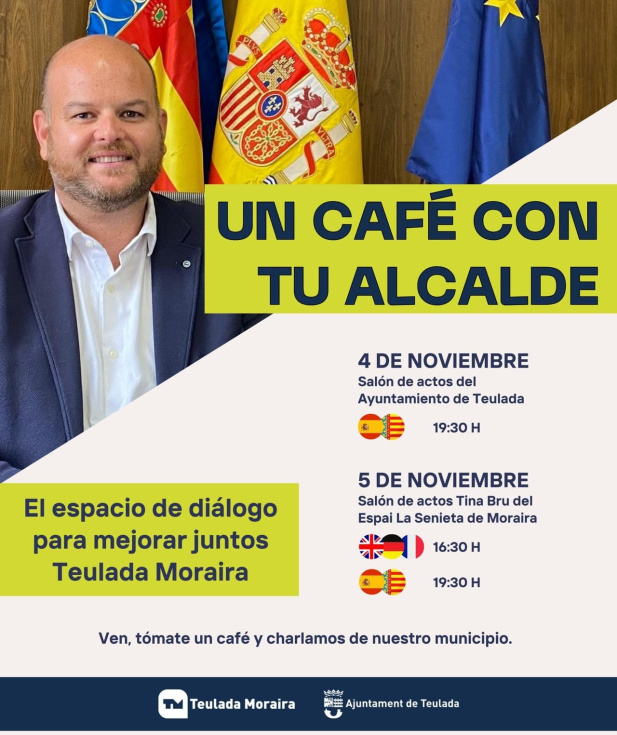 UN CAFÉ CON TU ALCALDE

4 DE NOVIEMBRE
Salón de actos del Ayuntamiento de Teulada

19:30 H

5 DE NOVIEMBRE
Salón de actos Tina Bru del Espai La Senieta de Moraira

16:30 H

19:30 H

El espacio de diálogo para mejorar juntos Teulada Moraira

Ven, tómate un café y charlamos de nuestro municipio.

TM Teulada Moraira

Ajuntament de Teulada